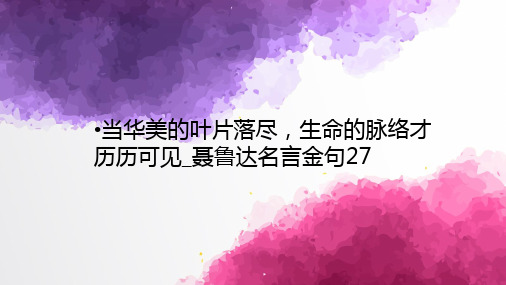 •当华美的叶片落尽，生命的脉络才历历可见_聂鲁达名言金句27